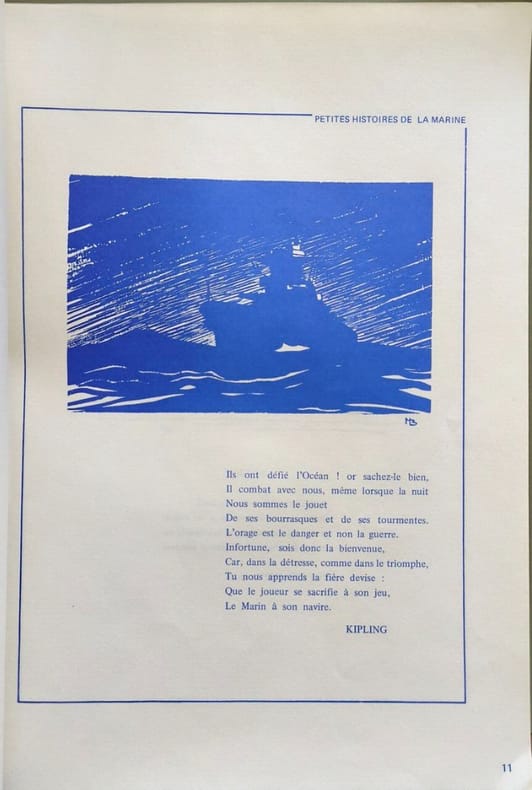 PETITES HISTOIRES DE LA MARINE

MB

Ils ont défié l'Océan ! or sachez-le bien,
Il combat avec nous, même lorsque la nuit
Nous sommes le jouet
De ses bourrasques et de ses tourmentes.
L'orage est le danger et non la guerre.
Infortune, sois donc la bienvenue,
Car, dans la détresse, comme dans le triomphe,
Tu nous apprends la fière devise :
Que le joueur se sacrifie à son jeu,
Le Marin à son navire.

KIPLING

11